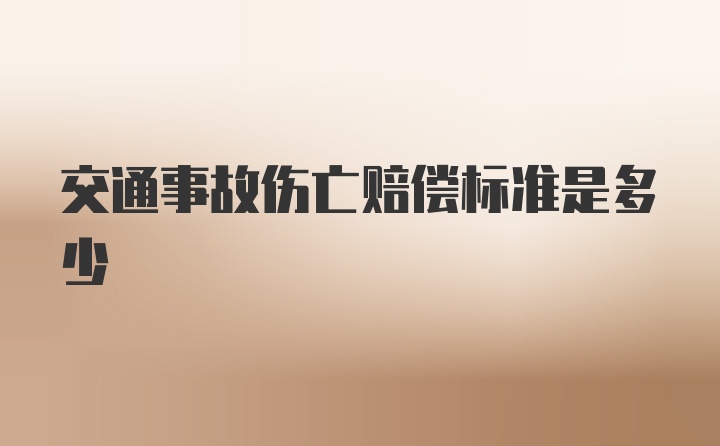 交通事故伤亡赔偿标准是多少